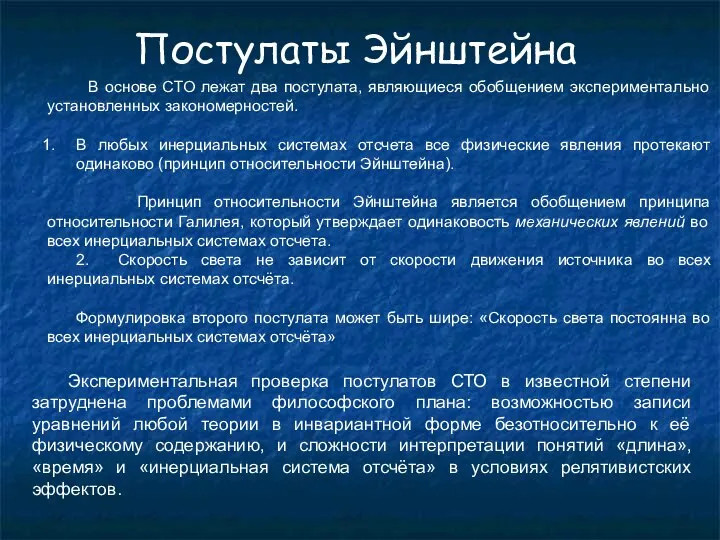 Постулаты Эйнштейна

В основе СТО лежат два постулата, являющиеся обобщением экспериментально установленных закономерностей.

1. В любых инерциальных системах отсчета все физические явления протекают одинаково (принцип относительности Эйнштейна).

Принцип относительности Эйнштейна является обобщением принципа относительности Галилея, который утверждает одинаковость механических явлений во всех инерциальных системах отсчета.

2. Скорость света не зависит от скорости движения источника во всех инерциальных системах отсчёта.

Формулировка второго постулата может быть шире: «Скорость света постоянна во всех инерциальных системах отсчёта»

Экспериментальная проверка постулатов СТО в известной степени затруднена проблемами философского плана: возможностью записи уравнений любой теории в инвариантной форме безотносительно к её физическому содержанию, и сложности интерпретации понятий «длина», «время» и «инерциальная система отсчёта» в условиях релятивистских эффектов.